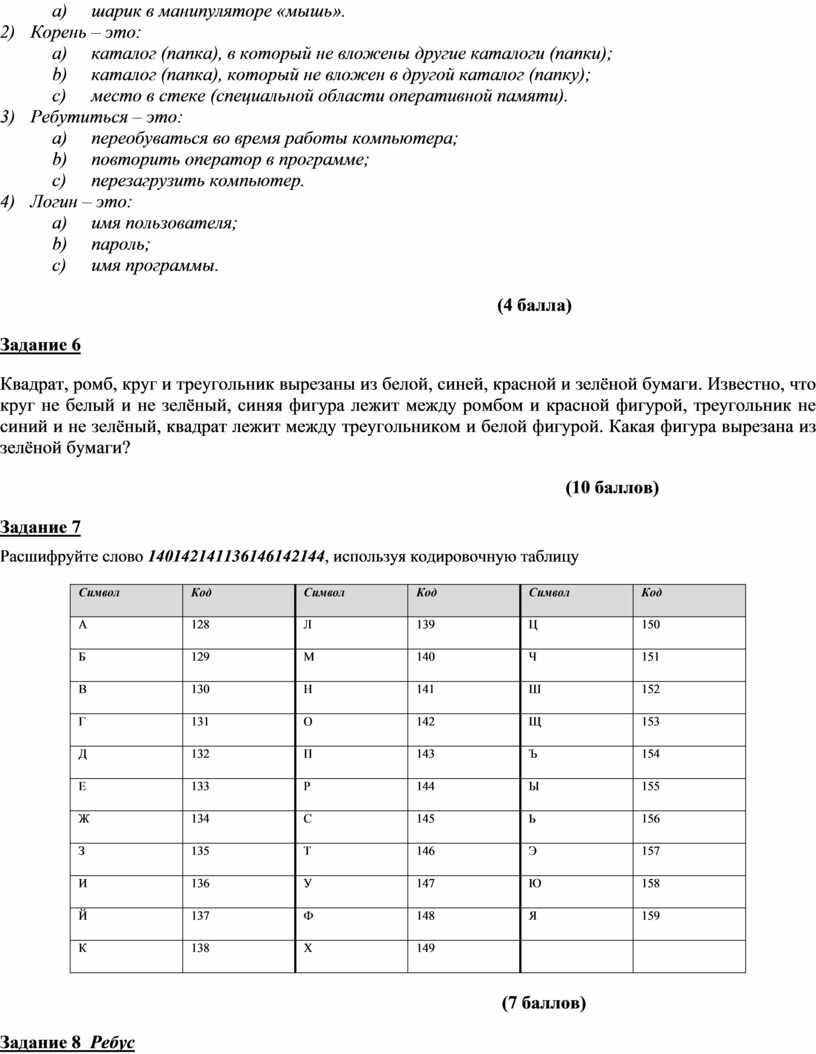 a) шарик в манипуляторе «мышь».
2) Корень – это:
a) каталог (папка), в который не вложены другие каталоги (папки);
b) каталог (папка), который не вложен в другой каталог (папку);
c) место в стеке (специальной области оперативной памяти).
3) Ребутиться – это:
a) переобуваться во время работы компьютера;
b) повторить оператор в программе;
c) перезагрузить компьютер.
4) Логин – это:
a) имя пользователя;
b) пароль;
c) имя программы.

(4 балла)

Задание 6

Квадрат, ромб, круг и треугольник вырезаны из белой, синей, красной и зелёной бумаги. Известно, что круг не белый и не зелёный, синяя фигура лежит между ромбом и красной фигурой, треугольник не синий и не зелёный, квадрат лежит между треугольником и белой фигурой. Какая фигура вырезана из зелёной бумаги?

(10 баллов)

Задание 7

Расшифруйте слово 140142141136146142144, используя кодировочную таблицу

| Символ | Код | Символ | Код | Символ | Код |
|---|---|---|---|---|---|
| А | 128 | Л | 139 | Ц | 150 |
| Б | 129 | М | 140 | Ч | 151 |
| В | 130 | Н | 141 | Ш | 152 |
| Г | 131 | О | 142 | Щ | 153 |
| Д | 132 | П | 143 | Ъ | 154 |
| Е | 133 | Р | 144 | Ы | 155 |
| Ж | 134 | С | 145 | Ь | 156 |
| З | 135 | Т | 146 | Э | 157 |
| И | 136 | У | 147 | Ю | 158 |
| Й | 137 | Ф | 148 | Я | 159 |
| К | 138 | Х | 149 | | |

(7 баллов)

Задание 8 Ребус